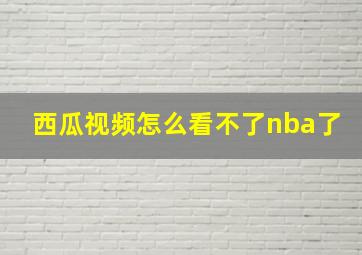 西瓜视频怎么看不了nba了